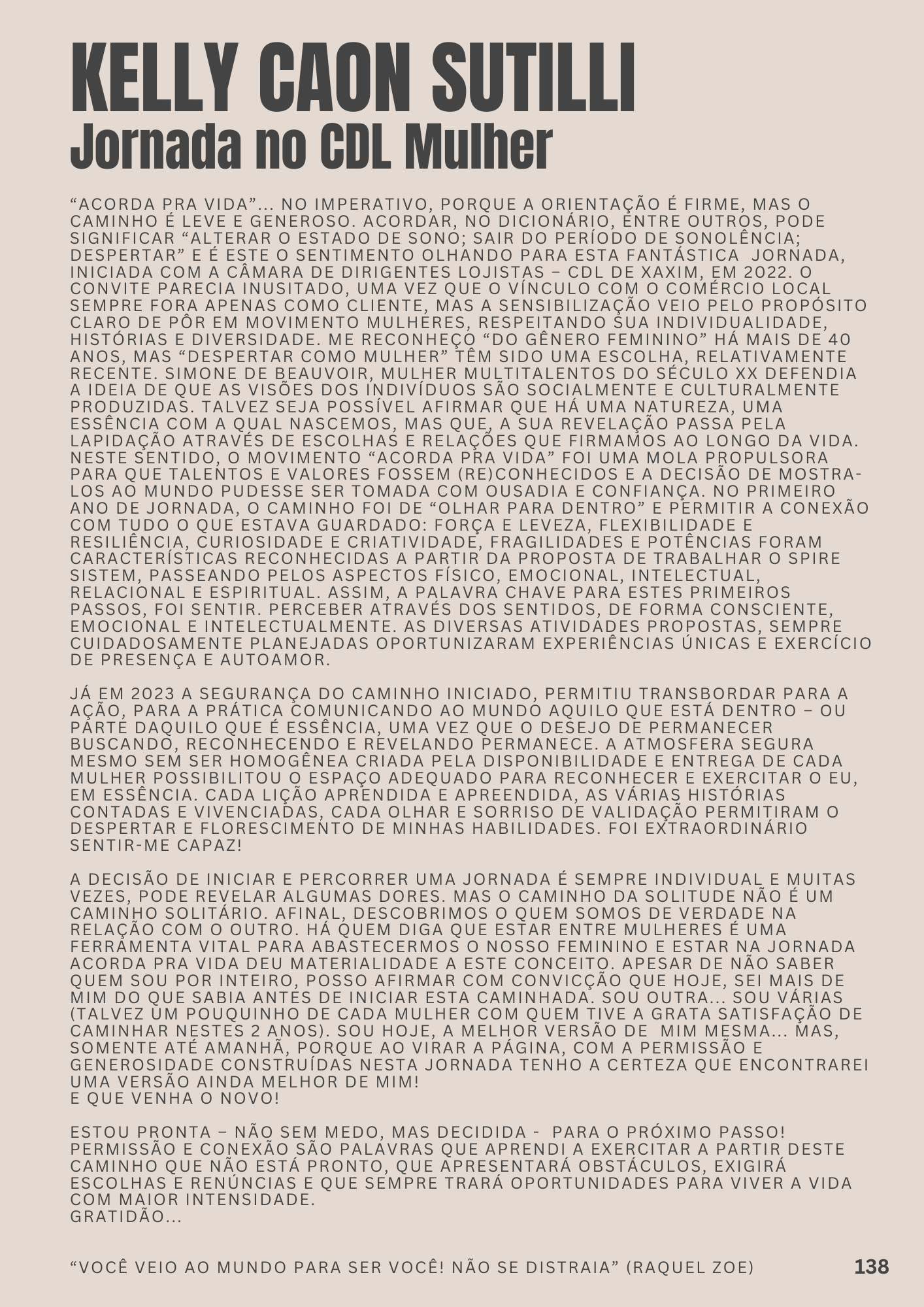 KELLY CAON SUTILLI
Jornada no CDL Mulher

“ACORDA PRA VIDA”... NO IMPERATIVO, PORQUE A ORIENTAÇÃO É FIRME, MAS O CAMINHO É LEVE E GENEROSO. ACORDAR, NO DICIONÁRIO, ENTRE OUTROS, PODE SIGNIFICAR “ALTERAR O ESTADO DE SONO; SAIR DO PERÍODO DE SONOLÊNCIA; DESPERTAR” E É ESTE O SENTIMENTO OLHANDO PARA ESTA FANTÁSTICA JORNADA, INICIADA COM A CÂMARA DE DIRIGENTES LOJISTAS – CDL DE XAXIM, EM 2022. O CONVITE PARECIA INUSITADO, UMA VEZ QUE O VÍNCULO COM O COMÉRCIO LOCAL SEMPRE FORA APENAS COMO CLIENTE, MAS A SENSIBILIZAÇÃO VEIO PELO PROPÓSITO CLARO DE PÔR EM MOVIMENTO MULHERES, RESPEITANDO SUA INDIVIDUALIDADE, HISTÓRIAS E DIVERSIDADE. ME RECONHEÇO “DO GÊNERO FEMININO” HÁ MAIS DE 40 ANOS, MAS “DESPERTAR COMO MULHER” TÊM SIDO UMA ESCOLHA, RELATIVAMENTE RECENTE. SIMONE DE BEAUVOIR, MULHER MULTITALENTOS DO SÉCULO XX DEFENDIA A IDEIA DE QUE AS VISÕES DOS INDIVÍDUOS SÃO SOCIALMENTE E CULTURALMENTE PRODUZIDAS. TALVEZ SEJA POSSÍVEL AFIRMAR QUE HÁ UMA NATUREZA, UMA ESSÊNCIA COM A QUAL NASCEMOS, MAS QUE, A SUA REVELAÇÃO PASSA PELA LAPIDAÇÃO ATRAVÉS DE ESCOLHAS E RELAÇÕES QUE FIRMAMOS AO LONGO DA VIDA. NESTE SENTIDO, O MOVIMENTO “ACORDA PRA VIDA” FOI UMA MOLA PROPULSORA PARA QUE TALENTOS E VALORES FOSSEM (RE)CONHECIDOS E A DECISÃO DE MOSTRA-LOS AO MUNDO PUDESSE SER TOMADA COM OUSADIA E CONFIANÇA. NO PRIMEIRO ANO DE JORNADA, O CAMINHO FOI DE “OLHAR PARA DENTRO” E PERMITIR A CONEXÃO COM TUDO O QUE ESTAVA GUARDADO: FORÇA E LEVEZA, FLEXIBILIDADE E RESILIÊNCIA, CURIOSIDADE E CRIATIVIDADE, FRAGILIDADES E POTÊNCIAS FORAM CARACTERÍSTICAS RECONHECIDAS A PARTIR DA PROPOSTA DE TRABALHAR O SPIRE SISTEM, PASSEANDO PELOS ASPECTOS FÍSICO, EMOCIONAL, INTELECTUAL, RELACIONAL E ESPIRITUAL. ASSIM, A PALAVRA CHAVE PARA ESTES PRIMEIROS PASSOS, FOI SENTIR. PERCEBER ATRAVÉS DOS SENTIDOS, DE FORMA CONSCIENTE, EMOCIONAL E INTELECTUALMENTE. AS DIVERSAS ATIVIDADES PROPOSTAS, SEMPRE CUIDADOSAMENTE PLANEJADAS OPORTUNIZARAM EXPERIÊNCIAS ÚNICAS E EXERCÍCIO DE PRESENÇA E AUTOAMOR.

JÁ EM 2023 A SEGURANÇA DO CAMINHO INICIADO, PERMITIU TRANSBORDAR PARA A AÇÃO, PARA A PRÁTICA COMUNICANDO AO MUNDO AQUILO QUE ESTÁ DENTRO – OU PARTE DAQUILO QUE É ESSÊNCIA, UMA VEZ QUE O DESEJO DE PERMANECER BUSCANDO, RECONHECENDO E REVELANDO PERMANECE. A ATMOSFERA SEGURA MESMO SEM SER HOMOGÊNEA CRIADA PELA DISPONIBILIDADE E ENTREGA DE CADA MULHER POSSIBILITOU O ESPAÇO ADEQUADO PARA RECONHECER E EXERCITAR O EU, EM ESSÊNCIA. CADA LIÇÃO APRENDIDA E APREENDIDA, AS VÁRIAS HISTÓRIAS CONTADAS E VIVENCIADAS, CADA OLHAR E SORRISO DE VALIDAÇÃO PERMITIRAM O DESPERTAR E FLORESCIMENTO DE MINHAS HABILIDADES. FOI EXTRAORDINÁRIO SENTIR-ME CAPAZ!

A DECISÃO DE INICIAR E PERCORRER UMA JORNADA É SEMPRE INDIVIDUAL E MUITAS VEZES, PODE REVELAR ALGUMAS DORES. MAS O CAMINHO DA SOLITUDE NÃO É UM CAMINHO SOLITÁRIO. AFINAL, DESCOBRIMOS O QUEM SOMOS DE VERDADE NA RELAÇÃO COM O OUTRO. HÁ QUEM DIGA QUE ESTAR ENTRE MULHERES É UMA FERRAMENTA VITAL PARA ABASTECERMOS O NOSSO FEMININO E ESTAR NA JORNADA ACORDA PRA VIDA DEU MATERIALIDADE A ESTE CONCEITO. APESAR DE NÃO SABER QUEM SOU POR INTEIRO, POSSO AFIRMAR COM CONVICÇÃO QUE HOJE, SEI MAIS DE MIM DO QUE SABIA ANTES DE INICIAR ESTA CAMINHADA. SOU OUTRA... SOU VÁRIAS (TALVEZ UM POUQUINHO DE CADA MULHER COM QUEM TIVE A GRATA SATISFAÇÃO DE CAMINHAR NESTES 2 ANOS). SOU HOJE, A MELHOR VERSÃO DE MIM MESMA... MAS, SOMENTE ATÉ AMANHÃ, PORQUE AO VIRAR A PÁGINA, COM A PERMISSÃO E GENEROSIDADE CONSTRUÍDAS NESTA JORNADA TENHO A CERTEZA QUE ENCONTRAREI UMA VERSÃO AINDA MELHOR DE MIM!
E QUE VENHA O NOVO!

ESTOU PRONTA – NÃO SEM MEDO, MAS DECIDIDA - PARA O PRÓXIMO PASSO! PERMISSÃO E CONEXÃO SÃO PALAVRAS QUE APRENDI A EXERCITAR A PARTIR DESTE CAMINHO QUE NÃO ESTÁ PRONTO, QUE APRESENTARÁ OBSTÁCULOS, EXIGIRÁ ESCOLHAS E RENÚNCIAS E QUE SEMPRE TRARÁ OPORTUNIDADES PARA VIVER A VIDA COM MAIOR INTENSIDADE.
GRATIDÃO...

“VOCÊ VEIO AO MUNDO PARA SER VOCÊ! NÃO SE DISTRAIA” (RAQUEL ZOE)

138